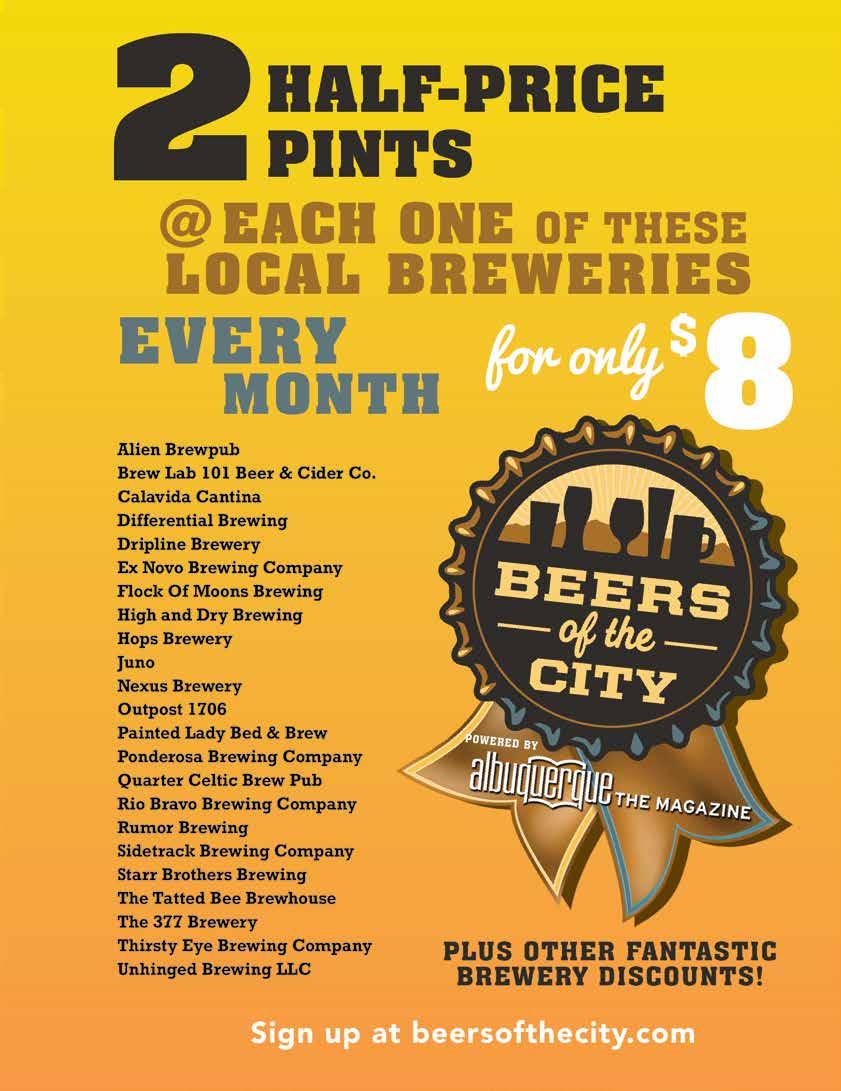 2 HALF-PRICE PINTS

@ EACH ONE OF THESE LOCAL BREWERIES

EVERY MONTH

for only $8

Alien Brewpub
Brew Lab 101 Beer & Cider Co.
Calavida Cantina
Differential Brewing
Dripline Brewery
Ex Novo Brewing Company
Flock Of Moons Brewing
High and Dry Brewing
Hops Brewery
Juno
Nexus Brewery
Outpost 1706
Painted Lady Bed & Brew
Ponderosa Brewing Company
Quarter Celtic Brew Pub
Rio Bravo Brewing Company
Rumor Brewing
Sidetrack Brewing Company
Starr Brothers Brewing
The Tatted Bee Brewhouse
The 377 Brewery
Thirsty Eye Brewing Company
Unhinged Brewing LLC

BEERS of the CITY

POWERED BY albuquerque THE MAGAZINE

PLUS OTHER FANTASTIC BREWERY DISCOUNTS!

Sign up at beersofthecity.com